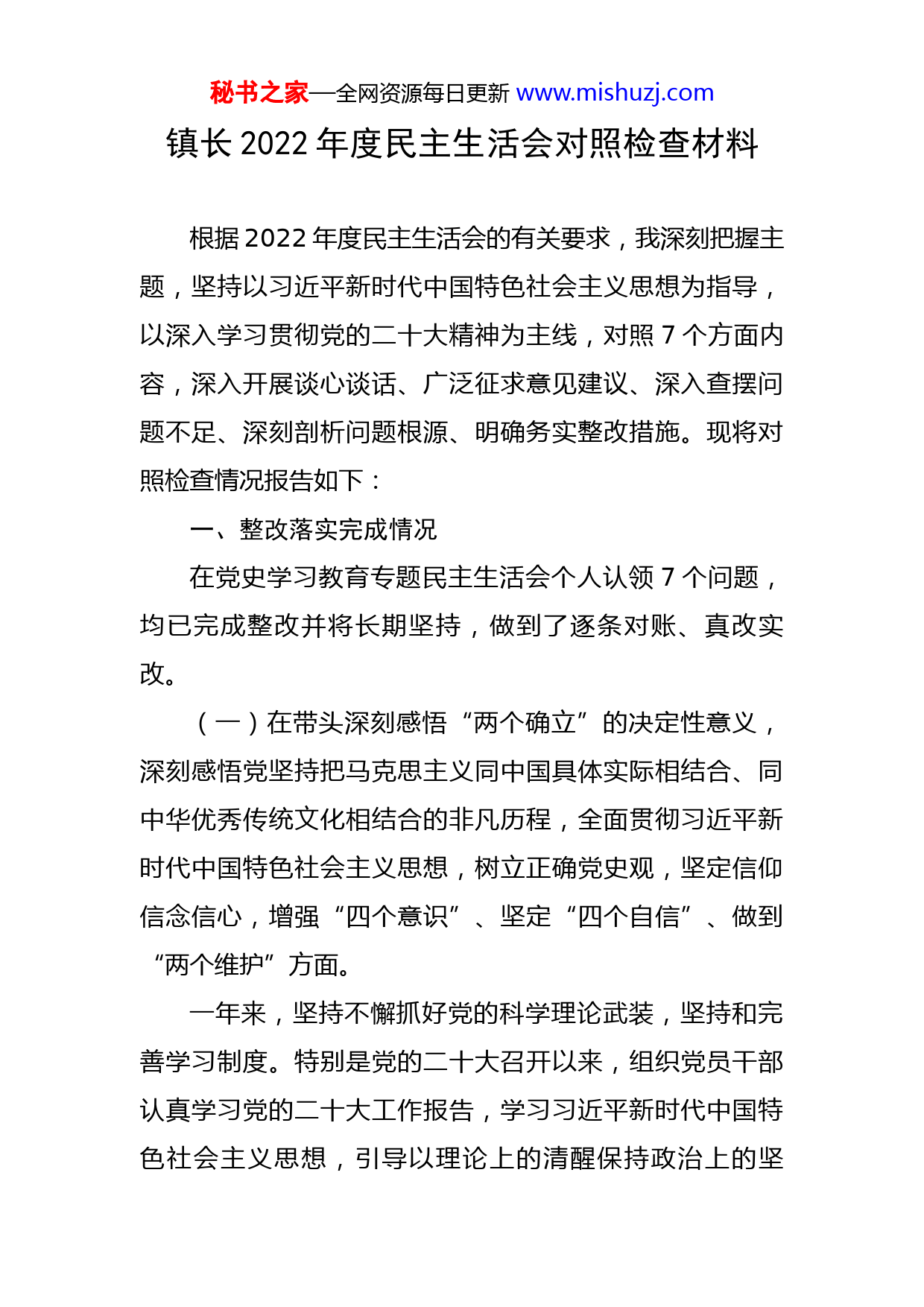 秘书之家—全网资源每日更新 www.mishuzj.com

镇长 2022 年度民主生活会对照检查材料

根据 2022 年度民主生活会的有关要求，我深刻把握主题，坚持以习近平新时代中国特色社会主义思想为指导，以深入学习贯彻党的二十大精神为主线，对照 7 个方面内容，深入开展谈心谈话、广泛征求意见建议、深入查摆问题不足、深刻剖析问题根源、明确务实整改措施。现将对照检查情况报告如下：

一、整改落实完成情况

在党史学习教育专题民主生活会个人认领 7 个问题，均已完成整改并将长期坚持，做到了逐条对账、真改实改。

（一）在带头深刻感悟“两个确立”的决定性意义，深刻感悟党坚持把马克思主义同中国具体实际相结合、同中华优秀传统文化相结合的非凡历程，全面贯彻习近平新时代中国特色社会主义思想，树立正确党史观，坚定信仰信念信心，增强“四个意识”、坚定“四个自信”、做到“两个维护”方面。

一年来，坚持不懈抓好党的科学理论武装，坚持和完善学习制度。特别是党的二十大召开以来，组织党员干部认真学习党的二十大工作报告，学习习近平新时代中国特色社会主义思想，引导以理论上的清醒保持政治上的坚